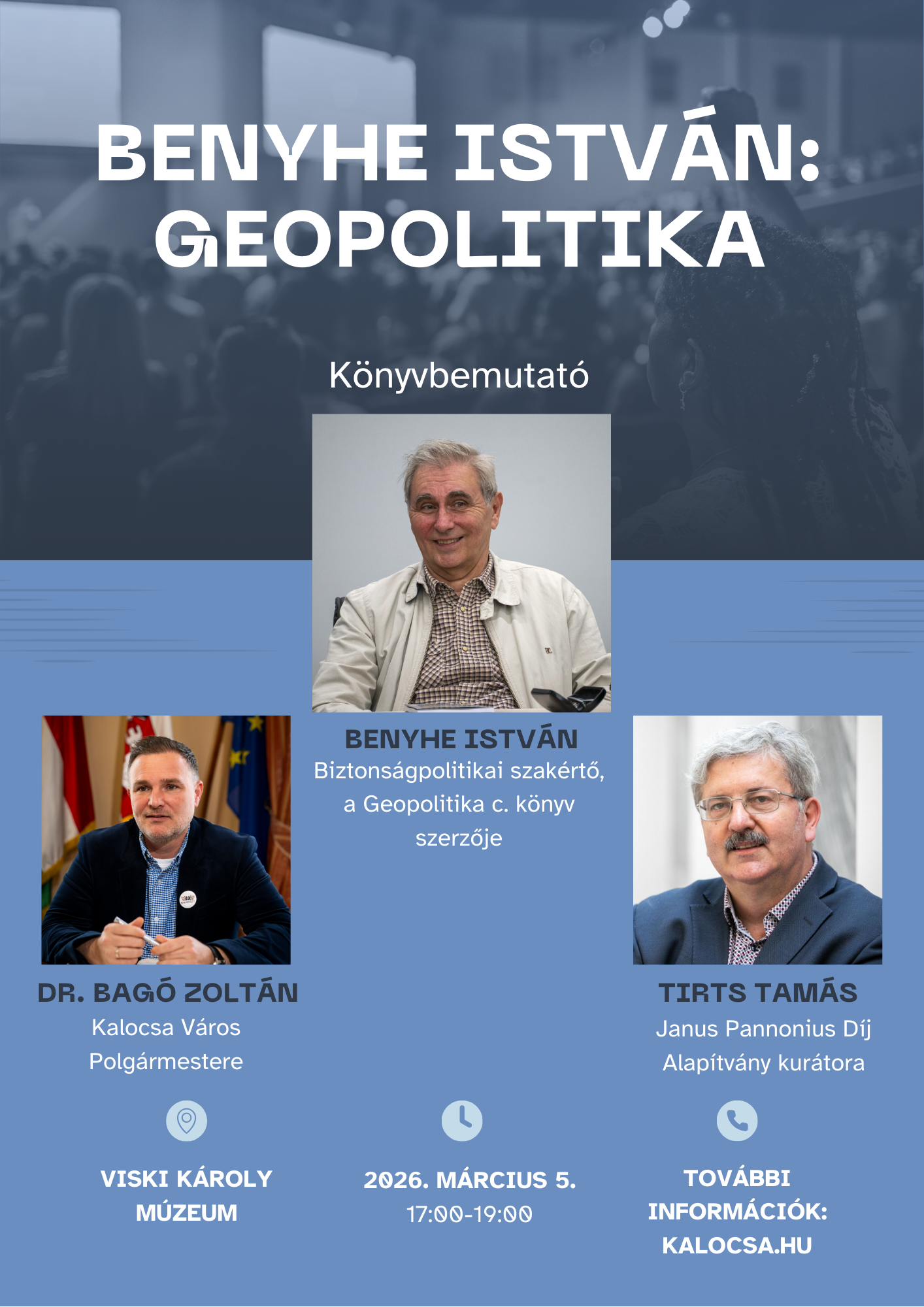 BENYHE ISTVÁN: GEOPOLITIKA

Könyvbemutató

BENYHE ISTVÁN
Biztonságpolitikai szakértő, a Geopolitika c. könyv szerzője

DR. BAGÓ ZOLTÁN
Kalocsa Város Polgármestere

TIRTS TAMÁS
Janus Pannonius Díj Alapítvány kurátora

VISKI KÁROLY MÚZEUM

2026. MÁRCIUS 5.
17:00-19:00

TOVÁBBI INFORMÁCIÓK: KALOCSA.HU